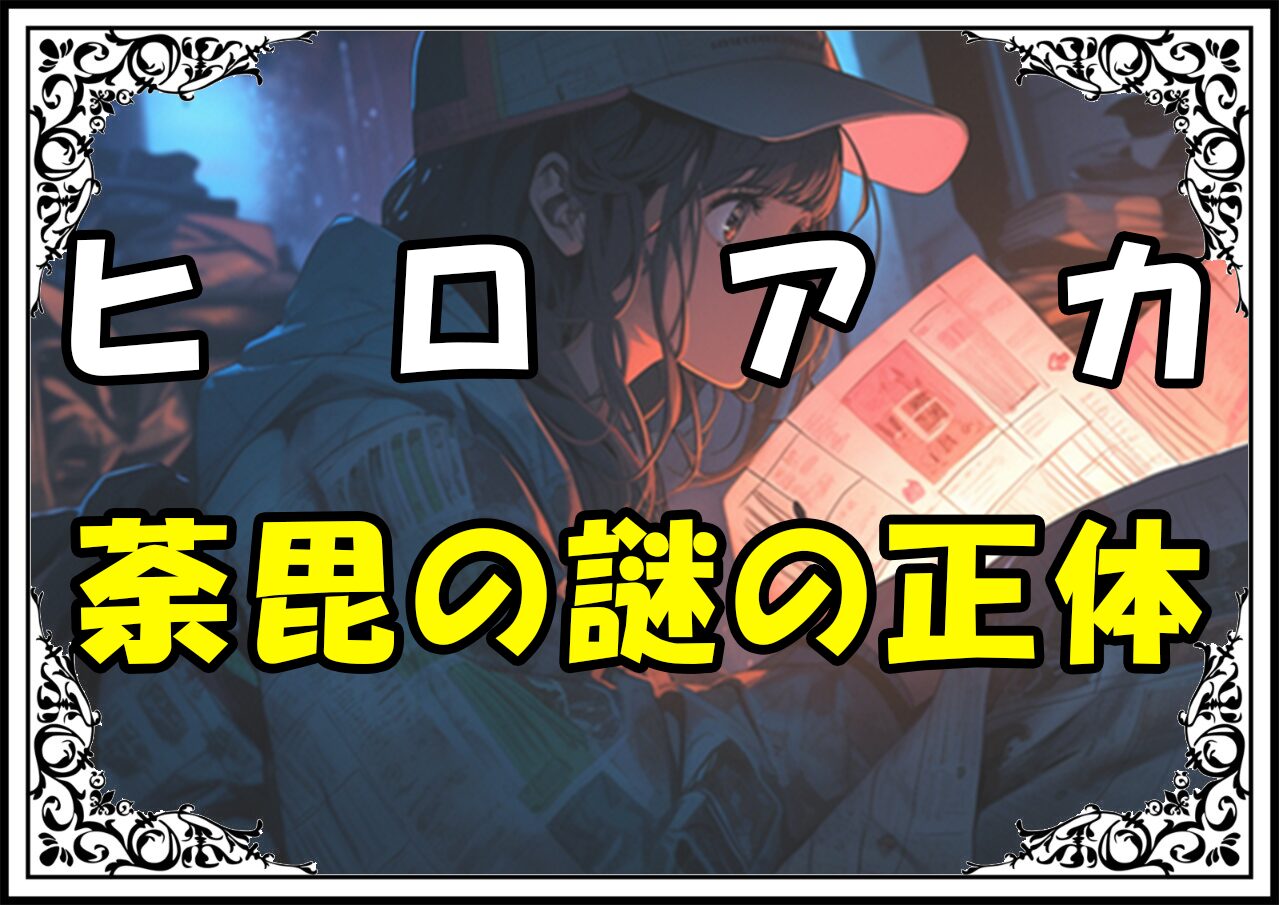 ヒロアカ
荼毘の謎の正体